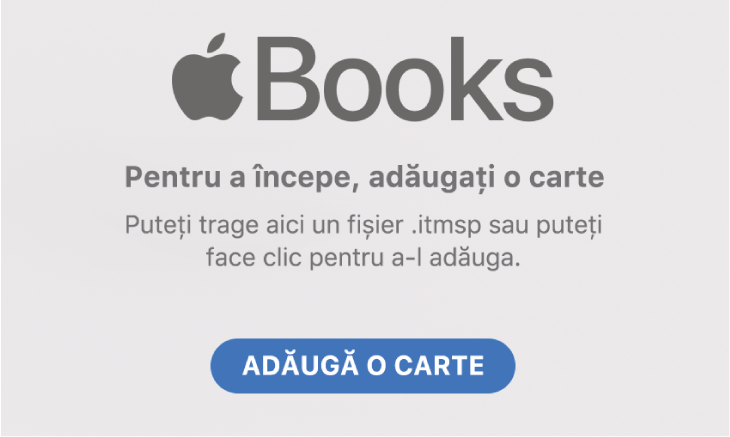 Books

Pentru a începe, adăugați o carte

Puteți trage aici un fișier .itmsp sau puteți face clic pentru a-l adăuga.

ADĂUGĂ O CARTE